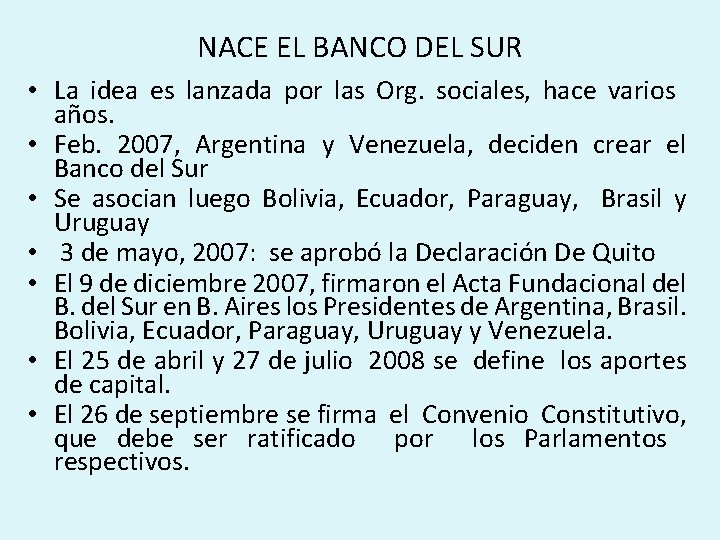 NACE EL BANCO DEL SUR

• La idea es lanzada por las Org. sociales, hace varios años.
• Feb. 2007, Argentina y Venezuela, deciden crear el Banco del Sur
• Se asocian luego Bolivia, Ecuador, Paraguay, Brasil y Uruguay
• 3 de mayo, 2007: se aprobó la Declaración De Quito
• El 9 de diciembre 2007, firmaron el Acta Fundacional del B. del Sur en B. Aires los Presidentes de Argentina, Brasil. Bolivia, Ecuador, Paraguay, Uruguay y Venezuela.
• El 25 de abril y 27 de julio 2008 se define los aportes de capital.
• El 26 de septiembre se firma el Convenio Constitutivo, que debe ser ratificado por los Parlamentos respectivos.